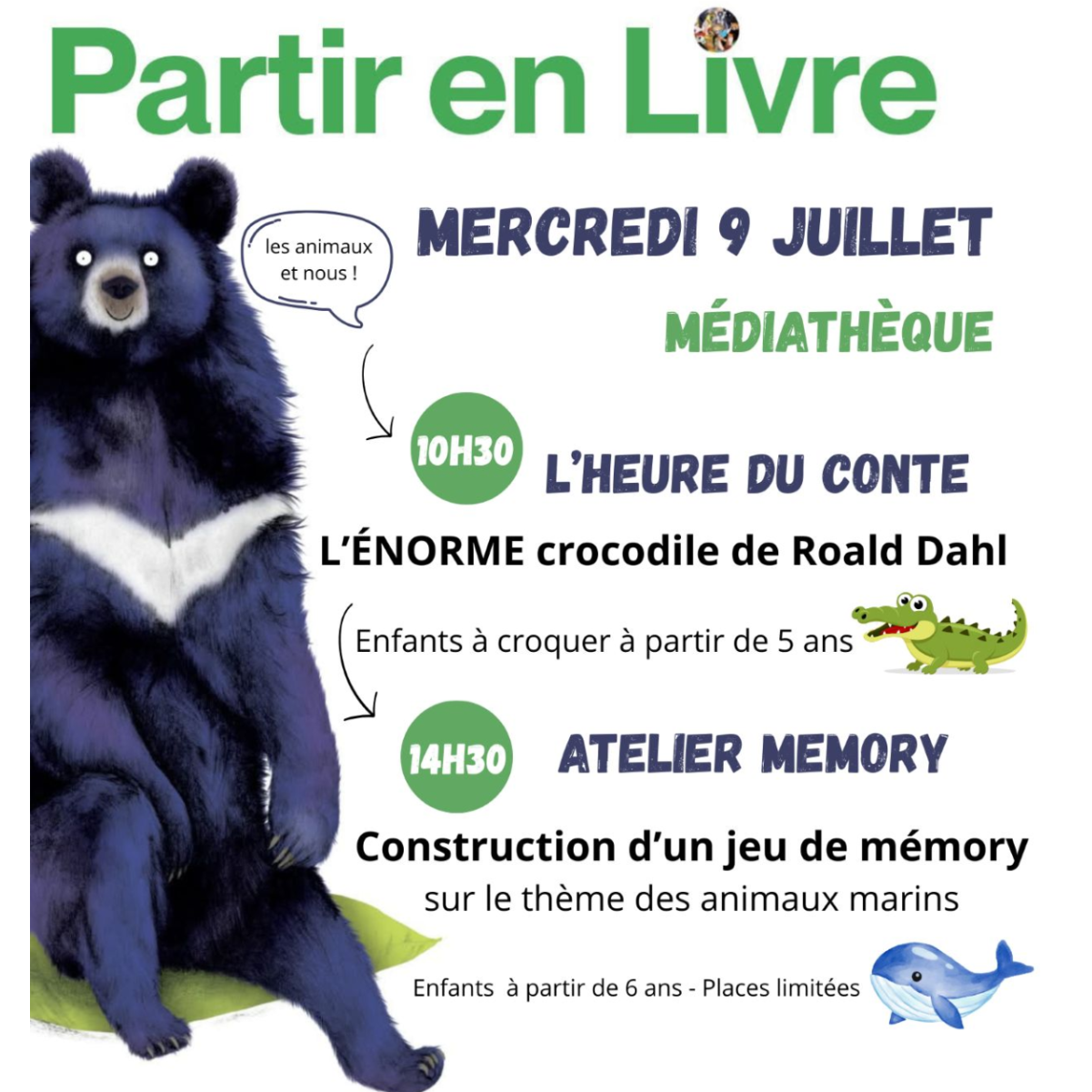 Partir en Livre

les animaux et nous !

MERCREDI 9 JUILLET

MÉDIATHÈQUE

10H30 L'HEURE DU CONTE

L'ÉNORME crocodile de Roald Dahl

Enfants à croquer à partir de 5 ans

14H30 ATELIER MEMORY

Construction d'un jeu de mémory
sur le thème des animaux marins

Enfants à partir de 6 ans - Places limitées